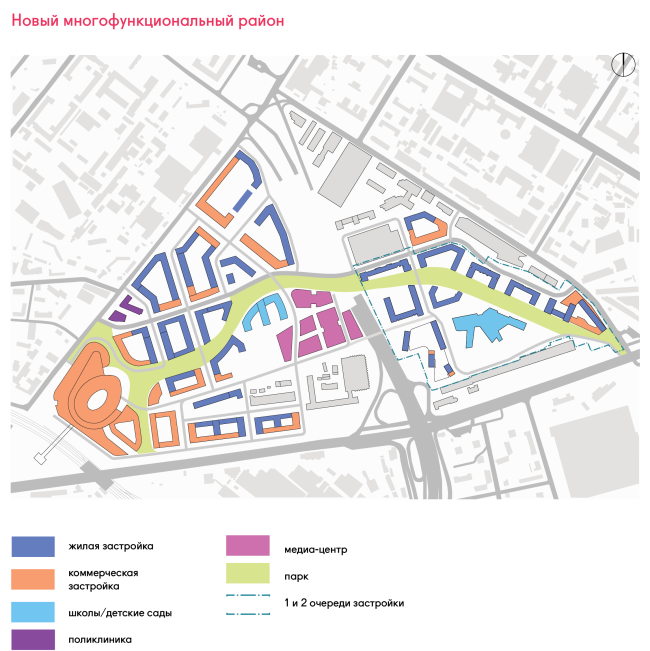 Новый многофункциональный район

жилая застройка

коммерческая застройка

школы/детские сады

поликлиника

медиа-центр

парк

1 и 2 очереди застройки